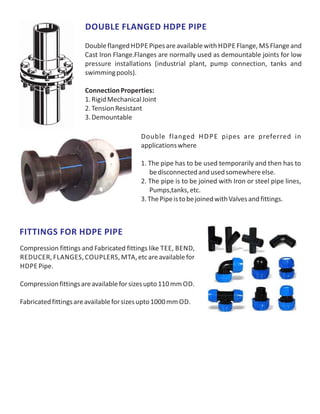 DOUBLE FLANGED HDPE PIPE

Double flanged HDPE Pipes are available with HDPE Flange, MS Flange and Cast Iron Flange.Flanges are normally used as demountable joints for low pressure installations (industrial plant, pump connection, tanks and swimming pools).

Connection Properties:
1. Rigid Mechanical Joint
2. Tension Resistant
3. Demountable

Double flanged HDPE pipes are preferred in applications where

1. The pipe has to be used temporarily and then has to be disconnected and used somewhere else.
2. The pipe is to be joined with Iron or steel pipe lines, Pumps,tanks, etc.
3. The Pipe is to be joined with Valves and fittings.

FITTINGS FOR HDPE PIPE

Compression fittings and Fabricated fittings like TEE, BEND, REDUCER, FLANGES, COUPLERS, MTA, etc are available for HDPE Pipe.

Compression fittings are available for sizes upto 110 mm OD.

Fabricated fittings are available for sizes upto 1000 mm OD.